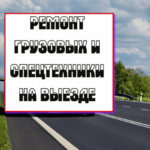 РЕМОНТ
ГРУЗОВЫХ И
СПЕЦТЕХНИКИ
НА ВЫЕЗДЕ